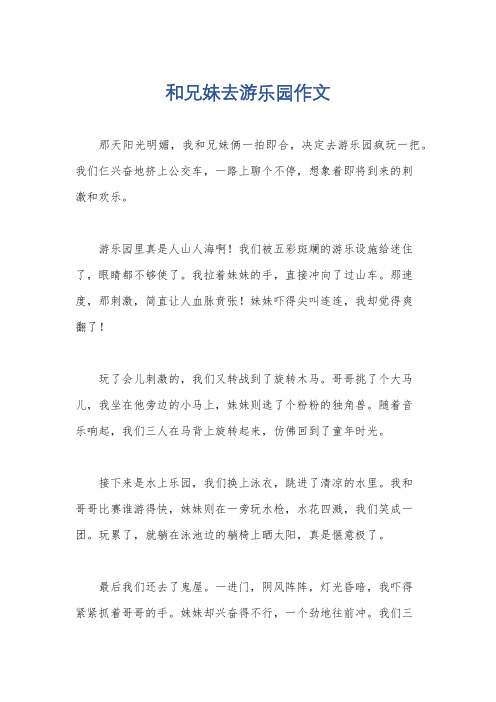 和兄妹去游乐园作文

那天阳光明媚，我和兄妹俩一拍即合，决定去游乐园疯玩一把。我们仨兴奋地挤上公交车，一路上聊个不停，想象着即将到来的刺激和欢乐。

游乐园里真是人山人海啊！我们被五彩斑斓的游乐设施给迷住了，眼睛都不够使了。我拉着妹妹的手，直接冲向了过山车。那速度，那刺激，简直让人血脉贲张！妹妹吓得尖叫连连，我却觉得爽翻了！

玩了会儿刺激的，我们又转战到了旋转木马。哥哥挑了个大马儿，我坐在他旁边的小马上，妹妹则选了个粉粉的独角兽。随着音乐响起，我们三人在马背上旋转起来，仿佛回到了童年时光。

接下来是水上乐园，我们换上泳衣，跳进了清凉的水里。我和哥哥比赛谁游得快，妹妹则在一旁玩水枪，水花四溅，我们笑成一团。玩累了，就躺在泳池边的躺椅上晒太阳，真是惬意极了。

最后我们还去了鬼屋。一进门，阴风阵阵，灯光昏暗，我吓得紧紧抓着哥哥的手。妹妹却兴奋得不行，一个劲地往前冲。我们三